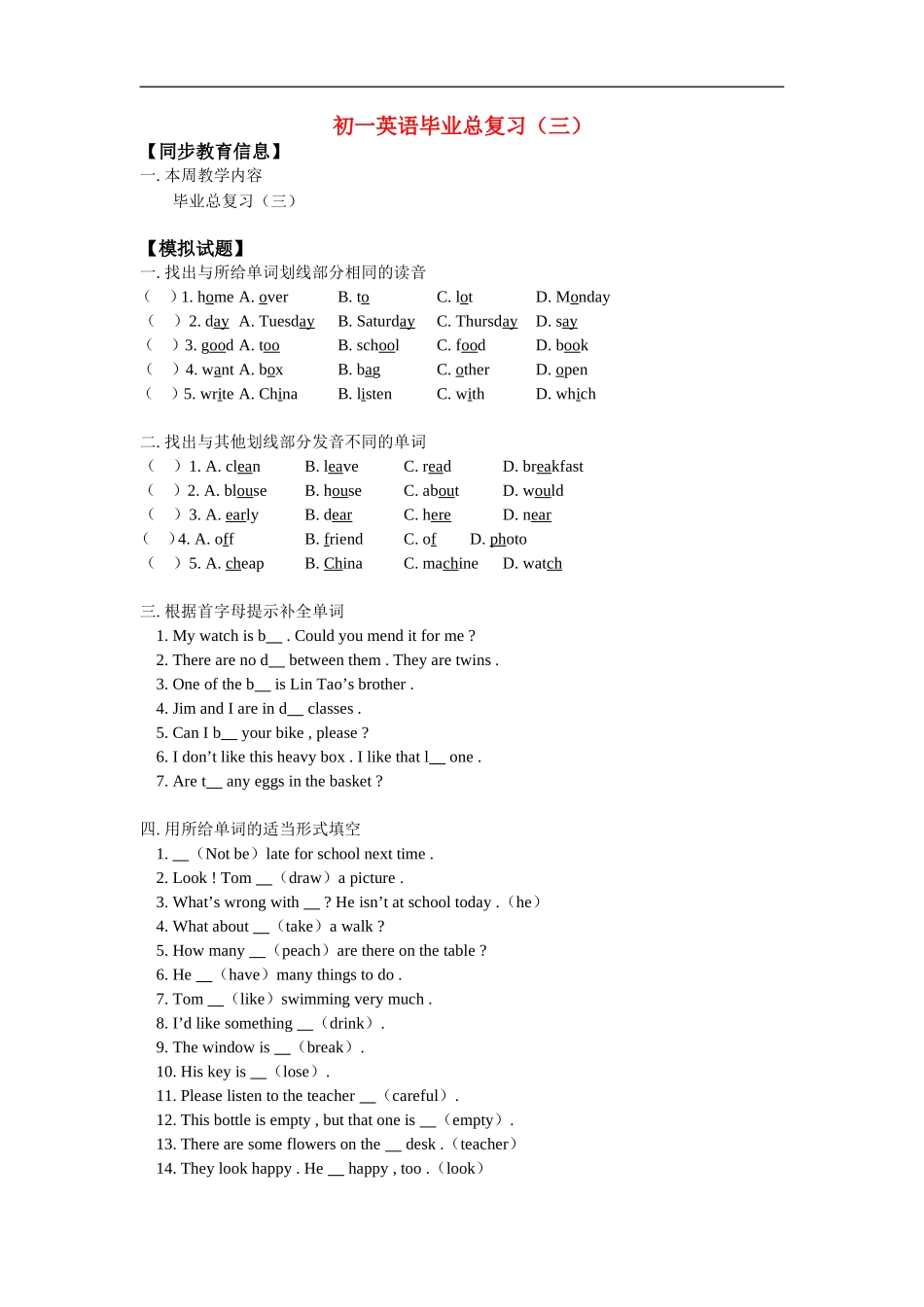 初一英语毕业总复习（三）

【同步教育信息】
一. 本周教学内容
毕业总复习（三）

【模拟试题】
一. 找出与所给单词划线部分相同的读音
（ ）1. home A. over B. to C. lot D. Monday
（ ）2. day A. Tuesday B. Saturday C. Thursday D. say
（ ）3. good A. too B. school C. food D. book
（ ）4. want A. box B. bag C. other D. open
（ ）5. write A. China B. listen C. with D. which

二. 找出与其他划线部分发音不同的单词
（ ）1. A. clean B. leave C. read D. breakfast
（ ）2. A. blouse B. house C. about D. would
（ ）3. A. early B. dear C. here D. near
（ ）4. A. off B. friend C. of D. photo
（ ）5. A. cheap B. China C. machine D. watch

三. 根据首字母提示补全单词
1. My watch is b__ . Could you mend it for me ?
2. There are no d__ between them . They are twins .
3. One of the b__ is Lin Tao’s brother .
4. Jim and I are in d__ classes .
5. Can I b__ your bike , please ?
6. I don’t like this heavy box . I like that l__ one .
7. Are t__ any eggs in the basket ?

四. 用所给单词的适当形式填空
1. __（Not be）late for school next time .
2. Look ! Tom __（draw）a picture .
3. What’s wrong with __ ? He isn’t at school today .（he）
4. What about __（take）a walk ?
5. How many __（peach）are there on the table ?
6. He __（have）many things to do .
7. Tom __（like）swimming very much .
8. I’d like something __（drink）.
9. The window is __（break）.
10. His key is __（lose）.
11. Please listen to the teacher __（careful）.
12. This bottle is empty , but that one is __（empty）.
13. There are some flowers on the __ desk .（teacher）
14. They look happy . He __ happy , too .（look）